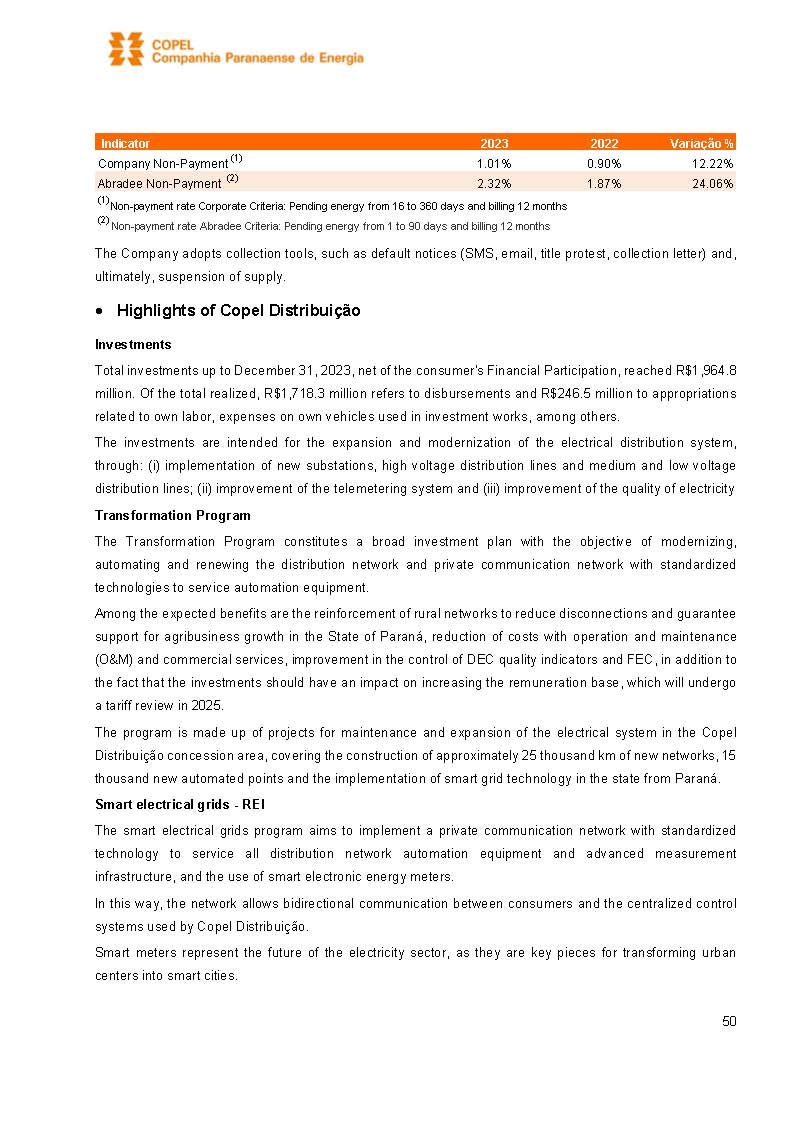 COPEL
Companhia Paranaense de Energia

| Indicator | 2023 | 2022 | Variação % |
|---|---|---|---|
| Company Non-Payment $^{(1)}$ | 1.01% | 0.90% | 12.22% |
| Abradee Non-Payment $^{(2)}$ | 2.32% | 1.87% | 24.06% |

$^{(1)}$Non-payment rate Corporate Criteria: Pending energy from 16 to 360 days and billing 12 months
$^{(2)}$ Non-payment rate Abradee Criteria: Pending energy from 1 to 90 days and billing 12 months

The Company adopts collection tools, such as default notices (SMS, email, title protest, collection letter) and, ultimately, suspension of supply.

• Highlights of Copel Distribuição

Investments

Total investments up to December 31, 2023, net of the consumer's Financial Participation, reached R$1,964.8 million. Of the total realized, R$1,718.3 million refers to disbursements and R$246.5 million to appropriations related to own labor, expenses on own vehicles used in investment works, among others.

The investments are intended for the expansion and modernization of the electrical distribution system, through: (i) implementation of new substations, high voltage distribution lines and medium and low voltage distribution lines; (ii) improvement of the telemetering system and (iii) improvement of the quality of electricity

Transformation Program

The Transformation Program constitutes a broad investment plan with the objective of modernizing, automating and renewing the distribution network and private communication network with standardized technologies to service automation equipment.

Among the expected benefits are the reinforcement of rural networks to reduce disconnections and guarantee support for agribusiness growth in the State of Paraná, reduction of costs with operation and maintenance (O&M) and commercial services, improvement in the control of DEC quality indicators and FEC, in addition to the fact that the investments should have an impact on increasing the remuneration base, which will undergo a tariff review in 2025.

The program is made up of projects for maintenance and expansion of the electrical system in the Copel Distribuição concession area, covering the construction of approximately 25 thousand km of new networks, 15 thousand new automated points and the implementation of smart grid technology in the state from Paraná.

Smart electrical grids - REI

The smart electrical grids program aims to implement a private communication network with standardized technology to service all distribution network automation equipment and advanced measurement infrastructure, and the use of smart electronic energy meters.

In this way, the network allows bidirectional communication between consumers and the centralized control systems used by Copel Distribuição.

Smart meters represent the future of the electricity sector, as they are key pieces for transforming urban centers into smart cities.

50